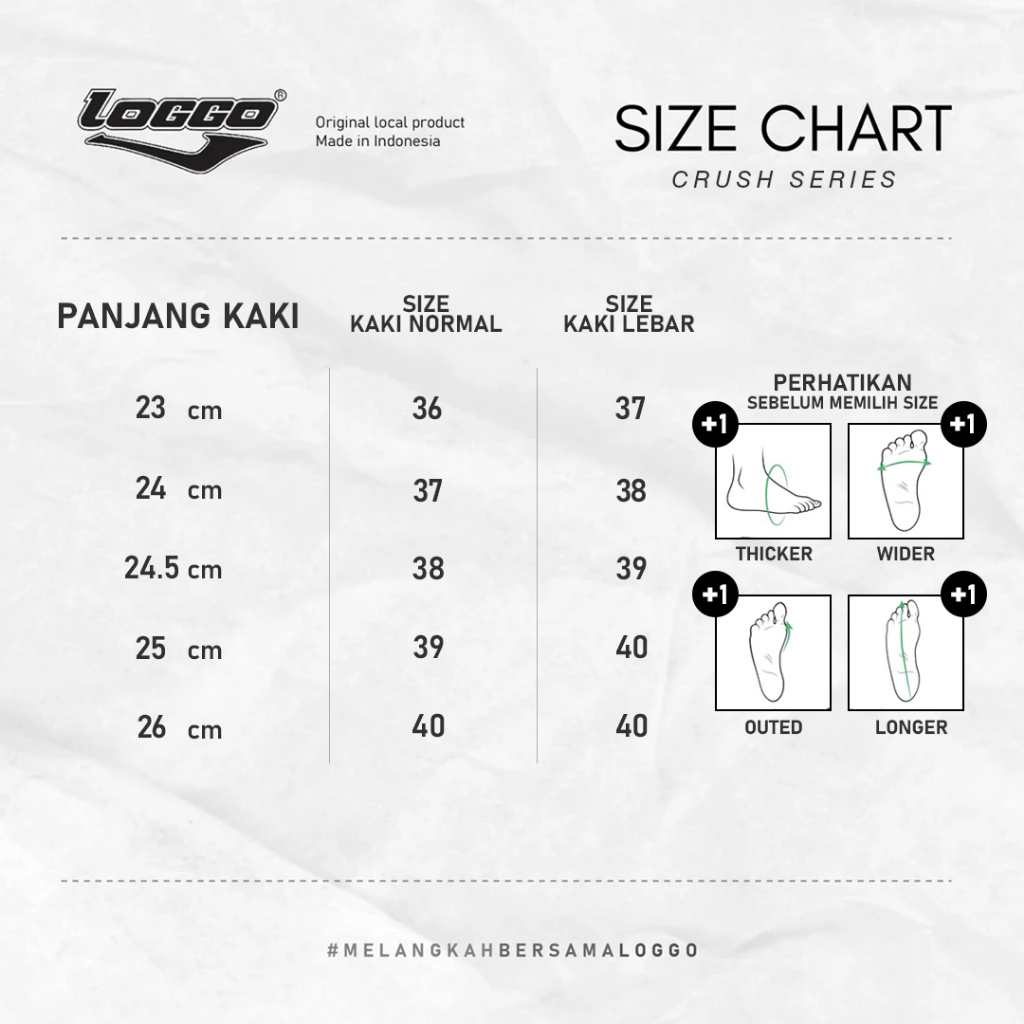 LOGGO®

Original local product
Made in Indonesia

SIZE CHART
CRUSH SERIES

| PANJANG KAKI | SIZE KAKI NORMAL | SIZE KAKI LEBAR |
|---|---|---|
| 23 cm | 36 | 37 |
| 24 cm | 37 | 38 |
| 24.5 cm | 38 | 39 |
| 25 cm | 39 | 40 |
| 26 cm | 40 | 40 |

PERHATIKAN
SEBELUM MEMILIH SIZE

+1 THICKER
+1 WIDER
+1 OUTED
+1 LONGER

#MELANGKAHBERSAMALOGGO